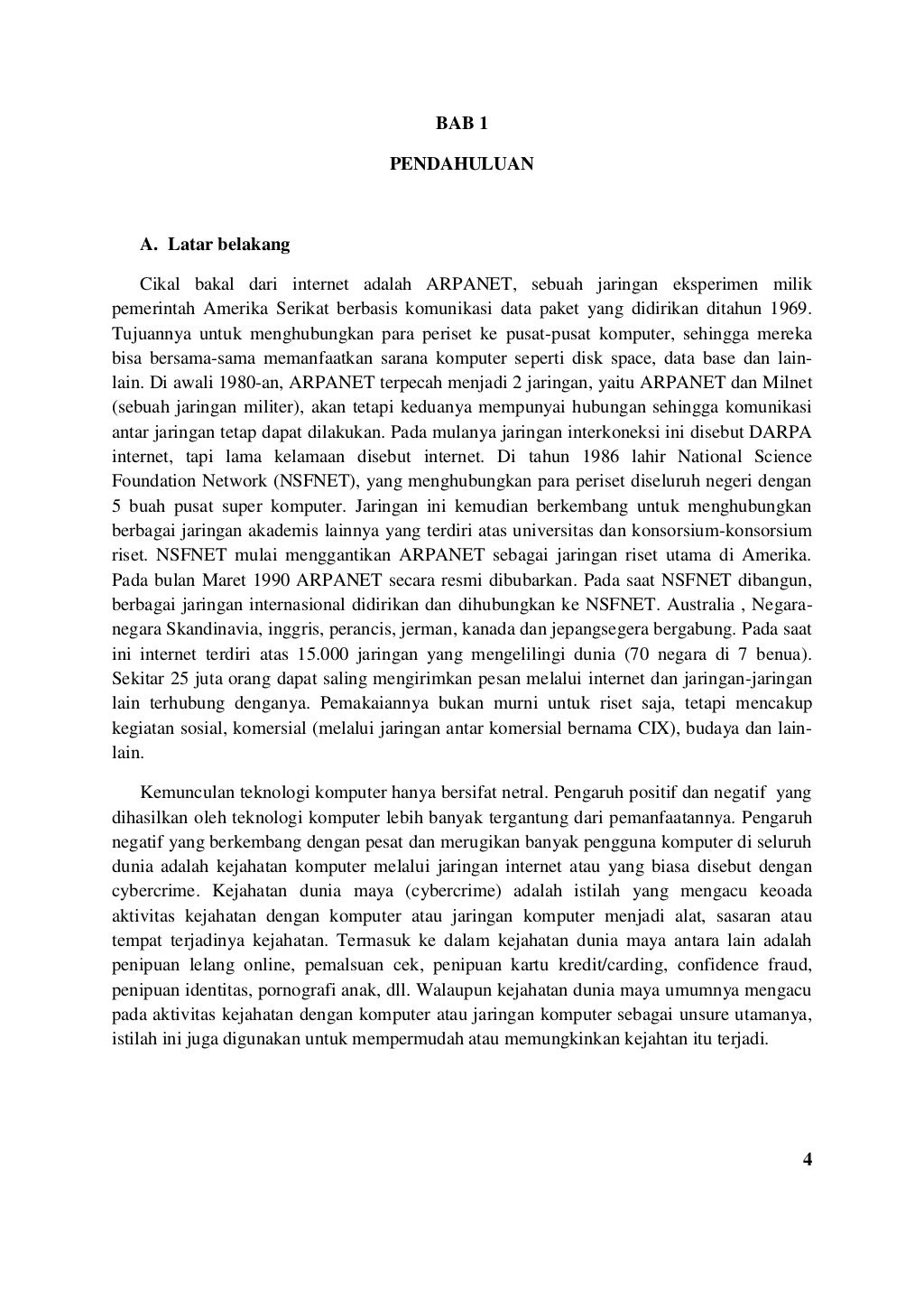 BAB 1

PENDAHULUAN

A. Latar belakang

Cikal bakal dari internet adalah ARPANET, sebuah jaringan eksperimen milik pemerintah Amerika Serikat berbasis komunikasi data paket yang didirikan ditahun 1969. Tujuannya untuk menghubungkan para periset ke pusat-pusat komputer, sehingga mereka bisa bersama-sama memanfaatkan sarana komputer seperti disk space, data base dan lain-lain. Di awali 1980-an, ARPANET terpecah menjadi 2 jaringan, yaitu ARPANET dan Milnet (sebuah jaringan militer), akan tetapi keduanya mempunyai hubungan sehingga komunikasi antar jaringan tetap dapat dilakukan. Pada mulanya jaringan interkoneksi ini disebut DARPA internet, tapi lama kelamaan disebut internet. Di tahun 1986 lahir National Science Foundation Network (NSFNET), yang menghubungkan para periset diseluruh negeri dengan 5 buah pusat super komputer. Jaringan ini kemudian berkembang untuk menghubungkan berbagai jaringan akademis lainnya yang terdiri atas universitas dan konsorsium-konsorsium riset. NSFNET mulai menggantikan ARPANET sebagai jaringan riset utama di Amerika. Pada bulan Maret 1990 ARPANET secara resmi dibubarkan. Pada saat NSFNET dibangun, berbagai jaringan internasional didirikan dan dihubungkan ke NSFNET. Australia , Negara-negara Skandinavia, inggris, perancis, jerman, kanada dan jepangsegera bergabung. Pada saat ini internet terdiri atas 15.000 jaringan yang mengelilingi dunia (70 negara di 7 benua). Sekitar 25 juta orang dapat saling mengirimkan pesan melalui internet dan jaringan-jaringan lain terhubung denganya. Pemakaiannya bukan murni untuk riset saja, tetapi mencakup kegiatan sosial, komersial (melalui jaringan antar komersial bernama CIX), budaya dan lain-lain.

Kemunculan teknologi komputer hanya bersifat netral. Pengaruh positif dan negatif yang dihasilkan oleh teknologi komputer lebih banyak tergantung dari pemanfaatannya. Pengaruh negatif yang berkembang dengan pesat dan merugikan banyak pengguna komputer di seluruh dunia adalah kejahatan komputer melalui jaringan internet atau yang biasa disebut dengan cybercrime. Kejahatan dunia maya (cybercrime) adalah istilah yang mengacu keoada aktivitas kejahatan dengan komputer atau jaringan komputer menjadi alat, sasaran atau tempat terjadinya kejahatan. Termasuk ke dalam kejahatan dunia maya antara lain adalah penipuan lelang online, pemalsuan cek, penipuan kartu kredit/carding, confidence fraud, penipuan identitas, pornografi anak, dll. Walaupun kejahatan dunia maya umumnya mengacu pada aktivitas kejahatan dengan komputer atau jaringan komputer sebagai unsure utamanya, istilah ini juga digunakan untuk mempermudah atau memungkinkan kejahtan itu terjadi.

4